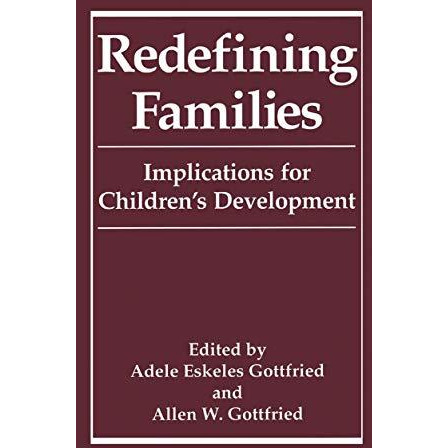 Redefining Families

Implications for Children's Development

Edited by
Adele Eskeles Gottfried
and
Allen W. Gottfried